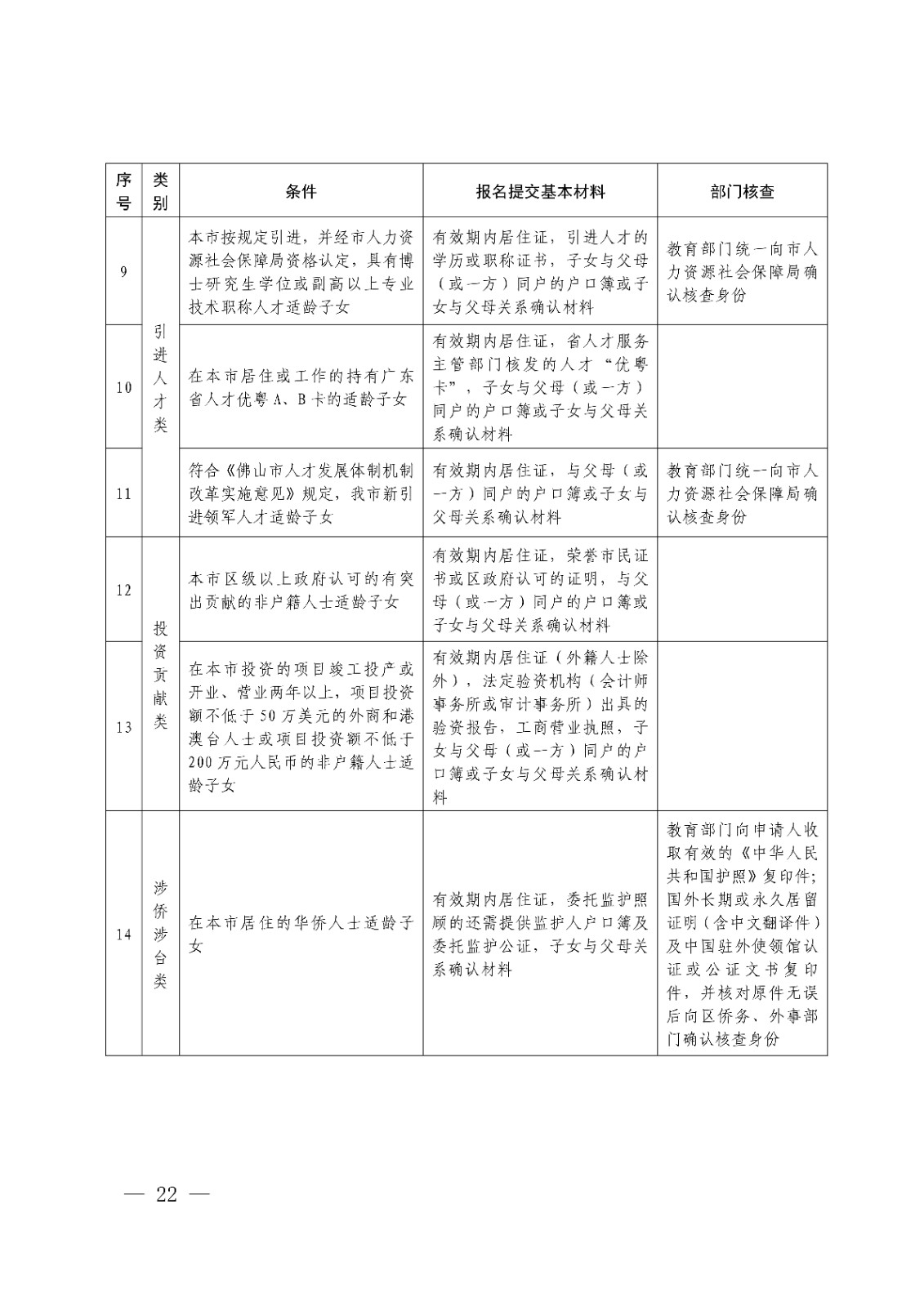 | 序号 | 类别 | 条件 | 报名提交基本材料 | 部门核查 |
|---|---|---|---|---|
| 9 | 引进人才类 | 本市按规定引进，并经市人力资源社会保障局资格认定，具有博士研究生学位或副高以上专业技术职称人才适龄子女 | 有效期内居住证，引进人才的学历或职称证书，子女与父母（或一方）同户的户口簿或子女与父母关系确认材料 | 教育部门统一向市人力资源社会保障局确认核查身份 |
| 10 | 引进人才类 | 在本市居住或工作的持有广东省人才优粤A、B卡的适龄子女 | 有效期内居住证，省人才服务主管部门核发的人才“优粤卡”，子女与父母（或一方）同户的户口簿或子女与父母关系确认材料 | |
| 11 | 引进人才类 | 符合《佛山市人才发展体制机制改革实施意见》规定，我市新引进领军人才适龄子女 | 有效期内居住证，与父母（或一方）同户的户口簿或子女与父母关系确认材料 | 教育部门统一向市人力资源社会保障局确认核查身份 |
| 12 | 投资贡献类 | 本市区级以上政府认可的有突出贡献的非户籍人士适龄子女 | 有效期内居住证，荣誉市民证书或区政府认可的证明，与父母（或一方）同户的户口簿或子女与父母关系确认材料 | |
| 13 | 投资贡献类 | 在本市投资的项目竣工投产或开业、营业两年以上，项目投资额不低于50万美元的外商和港澳台人士或项目投资额不低于200万元人民币的非户籍人士适龄子女 | 有效期内居住证（外籍人士除外），法定验资机构（会计师事务所或审计事务所）出具的验资报告，工商营业执照，子女与父母（或一方）同户的户口簿或子女与父母关系确认材料 | |
| 14 | 涉侨涉台类 | 在本市居住的华侨人士适龄子女 | 有效期内居住证，委托监护照顾的还需提供监护人户口簿及委托监护公证，子女与父母关系确认材料 | 教育部门向申请人收取有效的《中华人民共和国护照》复印件；国外长期或永久居留证明（含中文翻译件）及中国驻外使领馆认证或公证文书复印件，并核对原件无误后向区侨务、外事部门确认核查身份 |

— 22 —